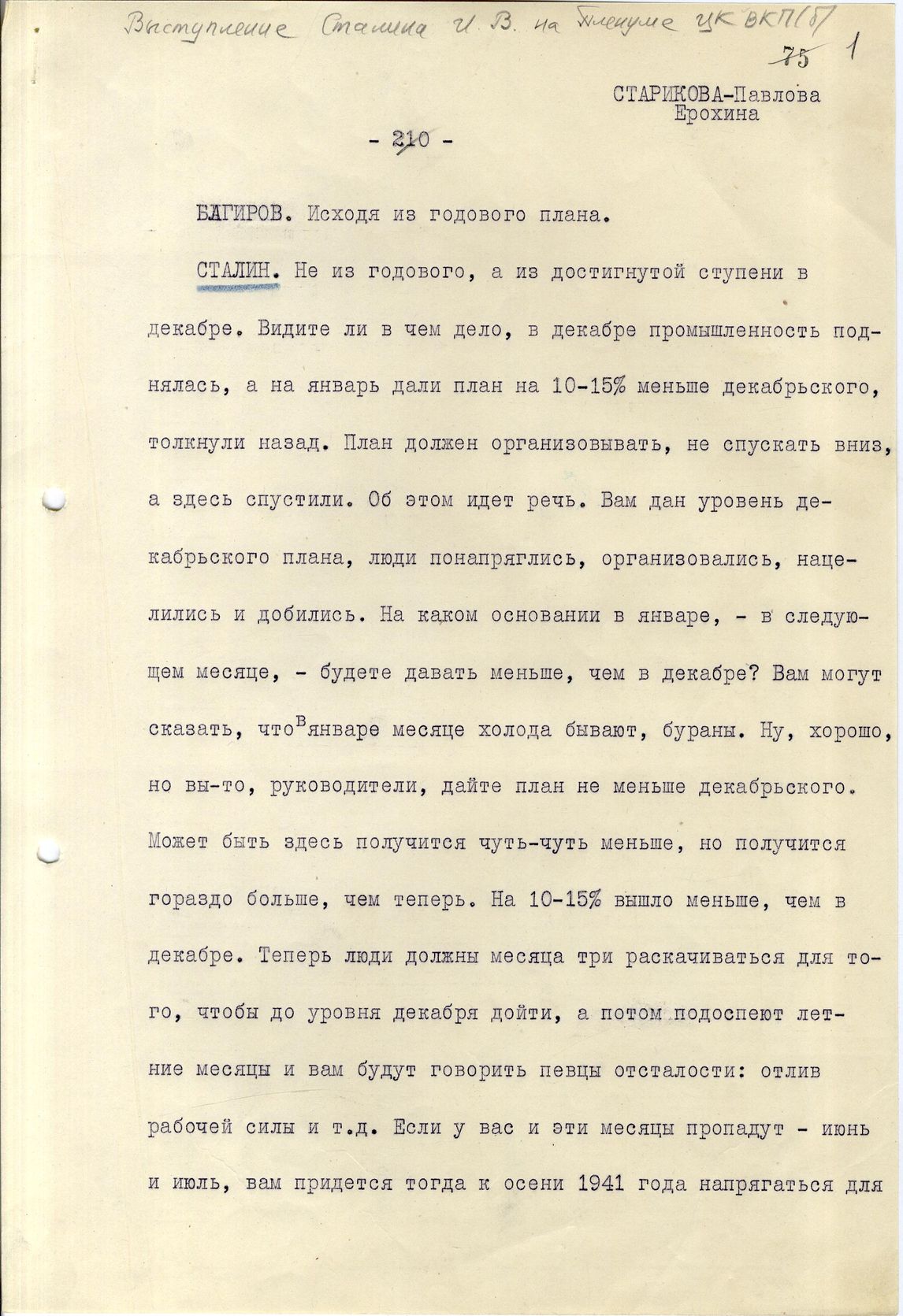 Выступление Сталина И. В. на Пленуме ЦК ВКП(б)

75 1

СТАРИКОВА-Павлова
Ерохина

- 210 -

БАГИРОВ. Исходя из годового плана.

СТАЛИН. Не из годового, а из достигнутой ступени в декабре. Видите ли в чем дело, в декабре промышленность поднялась, а на январь дали план на 10-15% меньше декабрьского, толкнули назад. План должен организовывать, не спускать вниз, а здесь спустили. Об этом идет речь. Вам дан уровень декабрьского плана, люди понапряглись, организовались, нацелились и добились. На каком основании в январе, - в следующем месяце, - будете давать меньше, чем в декабре? Вам могут сказать, что в январе месяце холода бывают, бураны. Ну, хорошо, но вы-то, руководители, дайте план не меньше декабрьского. Может быть здесь получится чуть-чуть меньше, но получится гораздо больше, чем теперь. На 10-15% вышло меньше, чем в декабре. Теперь люди должны месяца три раскачиваться для того, чтобы до уровня декабря дойти, а потом подоспеют летние месяцы и вам будут говорить певцы отсталости: отлив рабочей силы и т.д. Если у вас и эти месяцы пропадут - июнь и июль, вам придется тогда к осени 1941 года напрягаться для